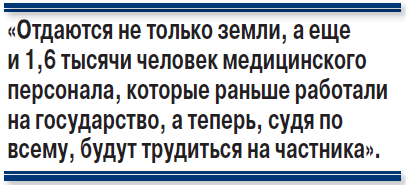 «Отдаются не только земли, а еще и 1,6 тысячи человек медицинского персонала, которые раньше работали на государство, а теперь, судя по всему, будут трудиться на частника».